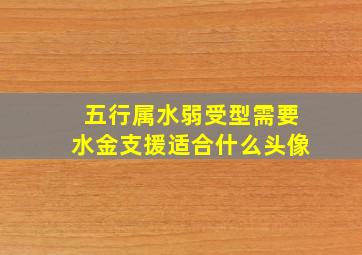 五行属水弱受型需要
水金支援适合什么头像